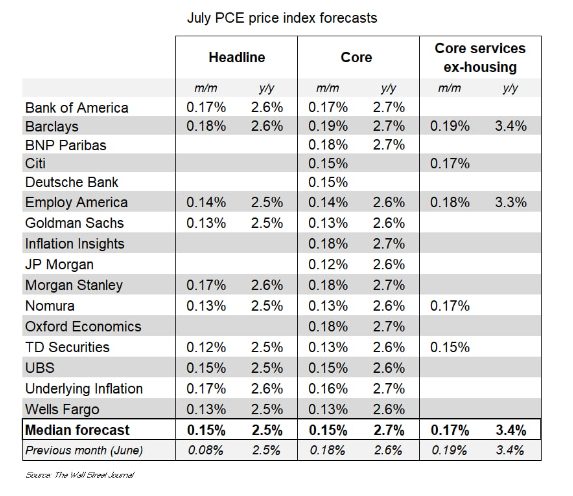 July PCE price index forecasts

| | Headline | | Core | | Core services ex-housing | |
|---|---|---|---|---|---|---|
| | m/m | y/y | m/m | y/y | m/m | y/y |
| Bank of America | 0.17% | 2.6% | 0.17% | 2.7% | | |
| Barclays | 0.18% | 2.6% | 0.19% | 2.7% | 0.19% | 3.4% |
| BNP Paribas | | | 0.18% | 2.7% | | |
| Citi | | | 0.15% | | 0.17% | |
| Deutsche Bank | | | 0.15% | | | |
| Employ America | 0.14% | 2.5% | 0.14% | 2.6% | 0.18% | 3.3% |
| Goldman Sachs | 0.13% | 2.5% | 0.13% | 2.6% | | |
| Inflation Insights | | | 0.18% | 2.7% | | |
| JP Morgan | | | 0.12% | 2.6% | | |
| Morgan Stanley | 0.17% | 2.6% | 0.18% | 2.7% | | |
| Nomura | 0.13% | 2.5% | 0.13% | 2.6% | 0.17% | |
| Oxford Economics | | | 0.18% | 2.7% | | |
| TD Securities | 0.12% | 2.5% | 0.13% | 2.6% | 0.15% | |
| UBS | 0.15% | 2.5% | 0.15% | 2.6% | | |
| Underlying Inflation | 0.17% | 2.6% | 0.16% | 2.7% | | |
| Wells Fargo | 0.13% | 2.5% | 0.13% | 2.6% | | |
| **Median forecast** | **0.15%** | **2.5%** | **0.15%** | **2.7%** | **0.17%** | **3.4%** |
| Previous month (June) | 0.08% | 2.5% | 0.18% | 2.6% | 0.19% | 3.4% |

Source: The Wall Street Journal